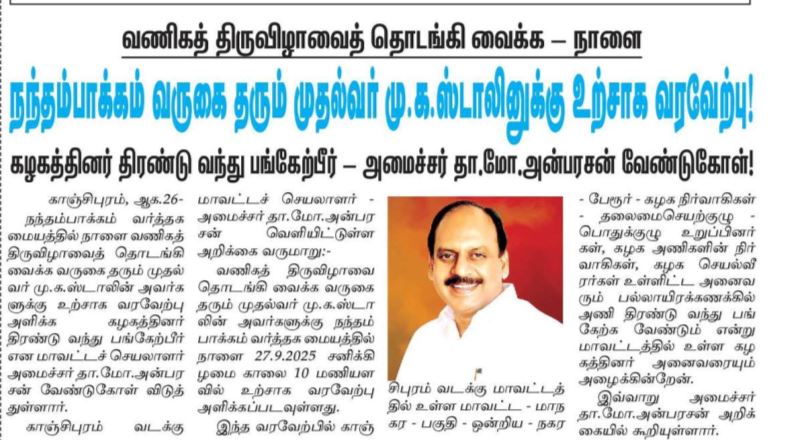 வணிகத் திருவிழாவைத் தொடங்கி வைக்க – நாளை

நந்தம்பாக்கம் வருகை தரும் முதல்வர் மு.க.ஸ்டாலினுக்கு உற்சாக வரவேற்பு!

கழகத்தினர் திரண்டு வந்து பங்கேற்பீர் – அமைச்சர் தா.மோ.அன்பரசன் வேண்டுகோள்!

காஞ்சிபுரம், ஆக.26-

நந்தம்பாக்கம் வர்த்தக மையத்தில் நாளை வணிகத் திருவிழாவைத் தொடங்கி வைக்க வருகை தரும் முதல்வர் மு.க.ஸ்டாலின் அவர்களுக்கு உற்சாக வரவேற்பு அளிக்க கழகத்தினர் திரண்டு வந்து பங்கேற்பீர் என மாவட்டச் செயலாளர் அமைச்சர் தா.மோ.அன்பரசன் வேண்டுகோள் விடுத்துள்ளார்.

காஞ்சிபுரம் வடக்கு மாவட்டச் செயலாளர் - அமைச்சர் தா.மோ.அன்பரசன் வெளியிட்டுள்ள அறிக்கை வருமாறு:-

வணிகத் திருவிழாவை தொடங்கி வைக்க வருகை தரும் முதல்வர் மு.க.ஸ்டாலின் அவர்களுக்கு நந்தம்பாக்கம் வர்த்தக மையத்தில் நாளை 27.9.2025 சனிக்கிழமை காலை 10 மணியளவில் உற்சாக வரவேற்பு அளிக்கப்படவுள்ளது.

இந்த வரவேற்பில் காஞ்சிபுரம் வடக்கு மாவட்டத்தில் உள்ள மாவட்ட - மாநகர - பகுதி - ஒன்றிய - நகர - பேரூர் - கழக நிர்வாகிகள் - தலைமைசெயற்குழு - பொதுக்குழு உறுப்பினர்கள், கழக அணிகளின் நிர்வாகிகள், கழக செயல்வீரர்கள் உள்ளிட்ட அனைவரும் பல்லாயிரக்கணக்கில் அணி திரண்டு வந்து பங்கேற்க வேண்டும் என்று மாவட்டத்தில் உள்ள கழகத்தினர் அனைவரையும் அழைக்கின்றேன்.

இவ்வாறு அமைச்சர் தா.மோ.அன்பரசன் அறிக்கையில் கூறியுள்ளார்.